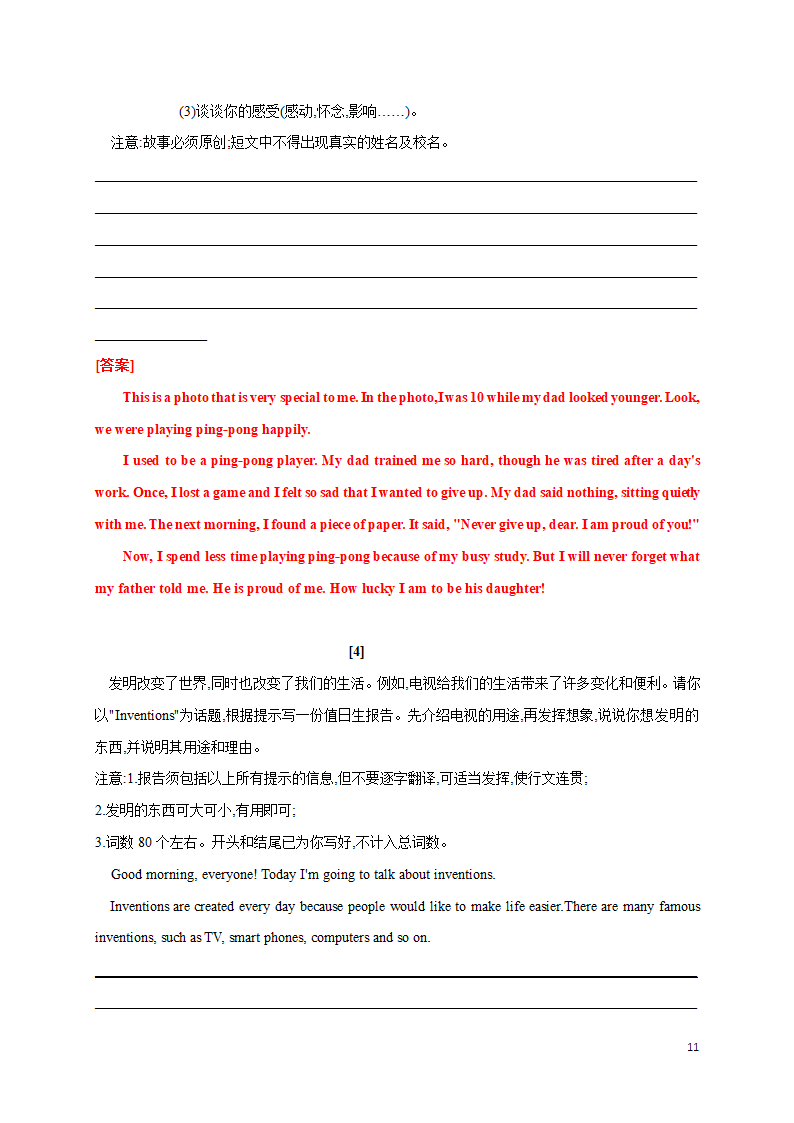 (3)谈谈你的感受(感动,怀念,影响……)。

注意:故事必须原创;短文中不得出现真实的姓名及校名。

[答案]

This is a photo that is very special to me. In the photo,I was 10 while my dad looked younger. Look, we were playing ping-pong happily.

I used to be a ping-pong player. My dad trained me so hard, though he was tired after a day's work. Once, I lost a game and I felt so sad that I wanted to give up. My dad said nothing, sitting quietly with me. The next morning, I found a piece of paper. It said, "Never give up, dear. I am proud of you!"

Now, I spend less time playing ping-pong because of my busy study. But I will never forget what my father told me. He is proud of me. How lucky I am to be his daughter!

[4]

发明改变了世界,同时也改变了我们的生活。例如,电视给我们的生活带来了许多变化和便利。请你以"Inventions"为话题,根据提示写一份值日生报告。先介绍电视的用途,再发挥想象,说说你想发明的东西,并说明其用途和理由。

注意:1.报告须包括以上所有提示的信息,但不要逐字翻译,可适当发挥,使行文连贯;

2.发明的东西可大可小,有用即可;

3.词数 80 个左右。开头和结尾已为你写好,不计入总词数。

Good morning, everyone! Today I'm going to talk about inventions.

Inventions are created every day because people would like to make life easier.There are many famous inventions, such as TV, smart phones, computers and so on.

11